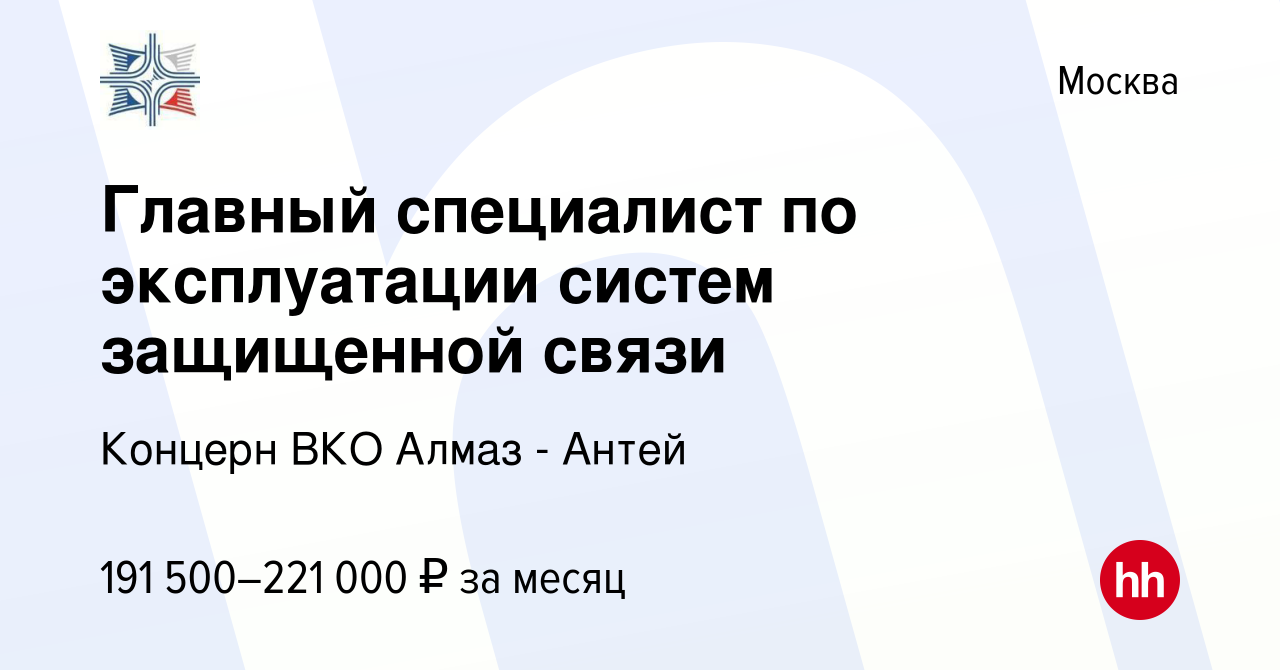 Москва

Главный специалист по эксплуатации систем защищенной связи

Концерн ВКО Алмаз - Антей

191 500–221 000 ₽ за месяц

hh